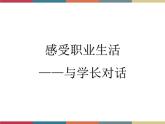 感受职业生活
——与学长对话